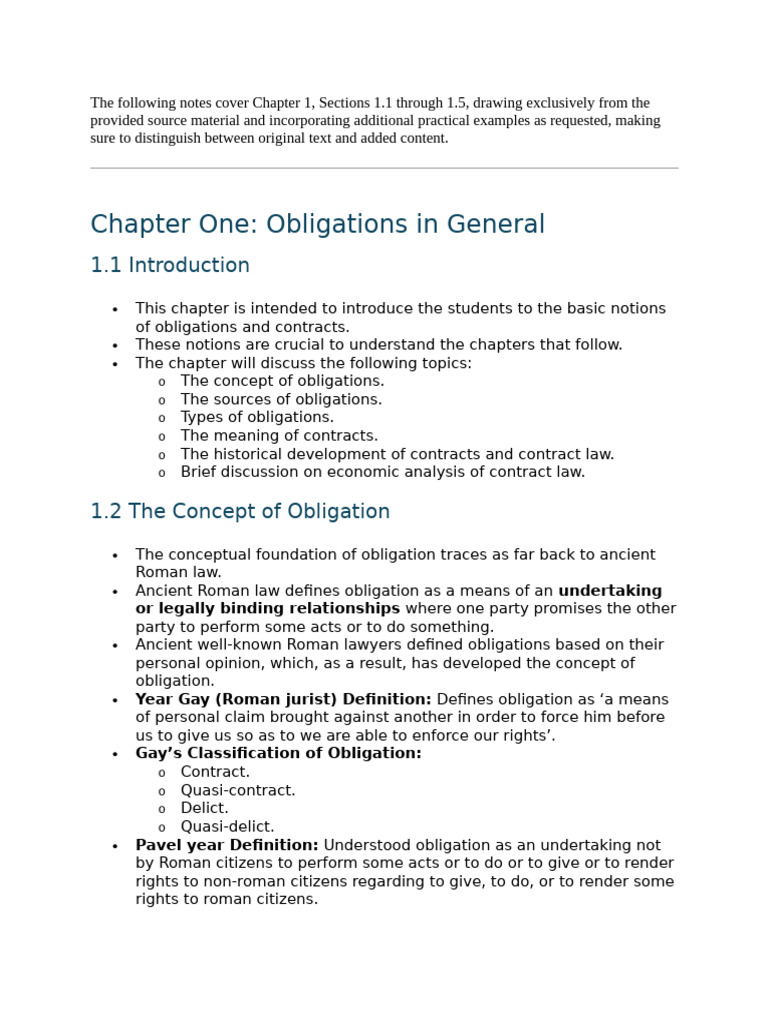 The following notes cover Chapter 1, Sections 1.1 through 1.5, drawing exclusively from the provided source material and incorporating additional practical examples as requested, making sure to distinguish between original text and added content.

Chapter One: Obligations in General

1.1 Introduction

• This chapter is intended to introduce the students to the basic notions of obligations and contracts.
• These notions are crucial to understand the chapters that follow.
• The chapter will discuss the following topics:
o The concept of obligations.
o The sources of obligations.
o Types of obligations.
o The meaning of contracts.
o The historical development of contracts and contract law.
o Brief discussion on economic analysis of contract law.

1.2 The Concept of Obligation

• The conceptual foundation of obligation traces as far back to ancient Roman law.
• Ancient Roman law defines obligation as a means of an undertaking or legally binding relationships where one party promises the other party to perform some acts or to do something.
• Ancient well-known Roman lawyers defined obligations based on their personal opinion, which, as a result, has developed the concept of obligation.
• Year Gay (Roman jurist) Definition: Defines obligation as 'a means of personal claim brought against another in order to force him before us to give us so as to we are able to enforce our rights'.
• Gay's Classification of Obligation:
o Contract.
o Quasi-contract.
o Delict.
o Quasi-delict.
• Pavel year Definition: Understood obligation as an undertaking not by Roman citizens to perform some acts or to do or to give or to render rights to non-roman citizens regarding to give, to do, or to render some rights to roman citizens.